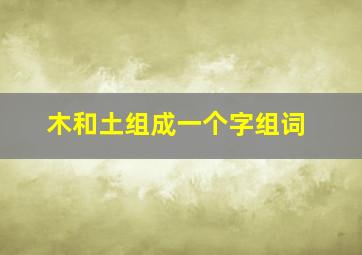 木和土组成一个字组词